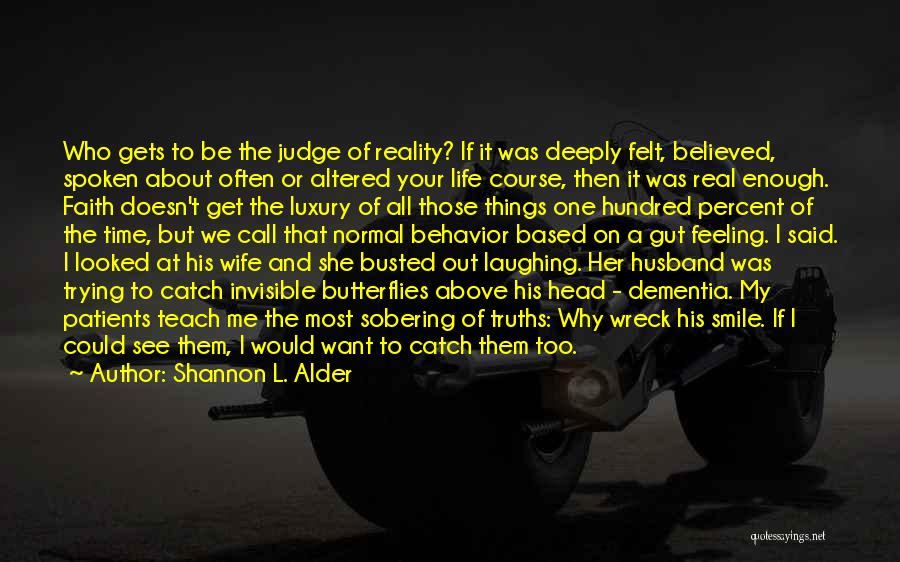 Who gets to be the judge of reality? If it was deeply felt, believed, spoken about often or altered your life course, then it was real enough. Faith doesn't get the luxury of all those things one hundred percent of the time, but we call that normal behavior based on a gut feeling. I said. I looked at his wife and she busted out laughing. Her husband was trying to catch invisible butterflies above his head - dementia. My patients teach me the most sobering of truths: Why wreck his smile. If I could see them, I would want to catch them too.
~ Author: Shannon L. Alder

quotessayings.net